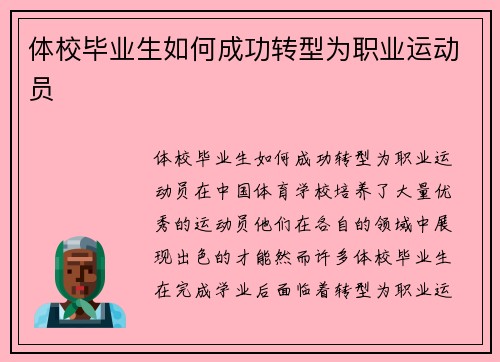 体校毕业生如何成功转型为职业运动员

体校毕业生如何成功转型为职业运动员在中国体育学校培养了大量优秀的运动员他们在各自的领域中展现出色的才能然而许多体校毕业生在完成学业后面临着转型为职业运